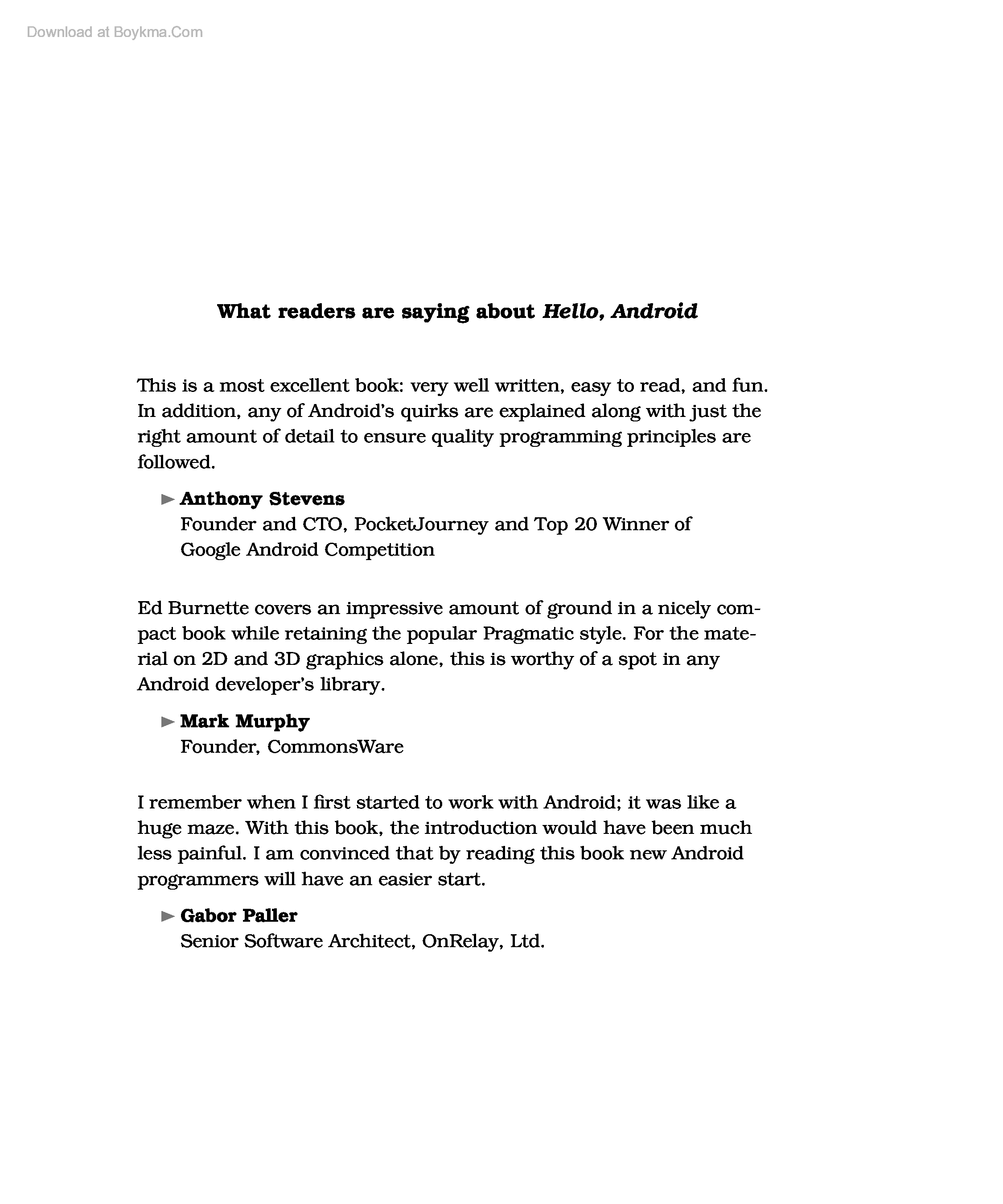 Download at Boykma.Com

What readers are saying about Hello, Android

This is a most excellent book: very well written, easy to read, and fun. In addition, any of Android's quirks are explained along with just the right amount of detail to ensure quality programming principles are followed.

► Anthony Stevens
Founder and CTO, PocketJourney and Top 20 Winner of Google Android Competition

Ed Burnette covers an impressive amount of ground in a nicely compact book while retaining the popular Pragmatic style. For the material on 2D and 3D graphics alone, this is worthy of a spot in any Android developer's library.

► Mark Murphy
Founder, CommonsWare

I remember when I first started to work with Android; it was like a huge maze. With this book, the introduction would have been much less painful. I am convinced that by reading this book new Android programmers will have an easier start.

► Gabor Paller
Senior Software Architect, OnRelay, Ltd.